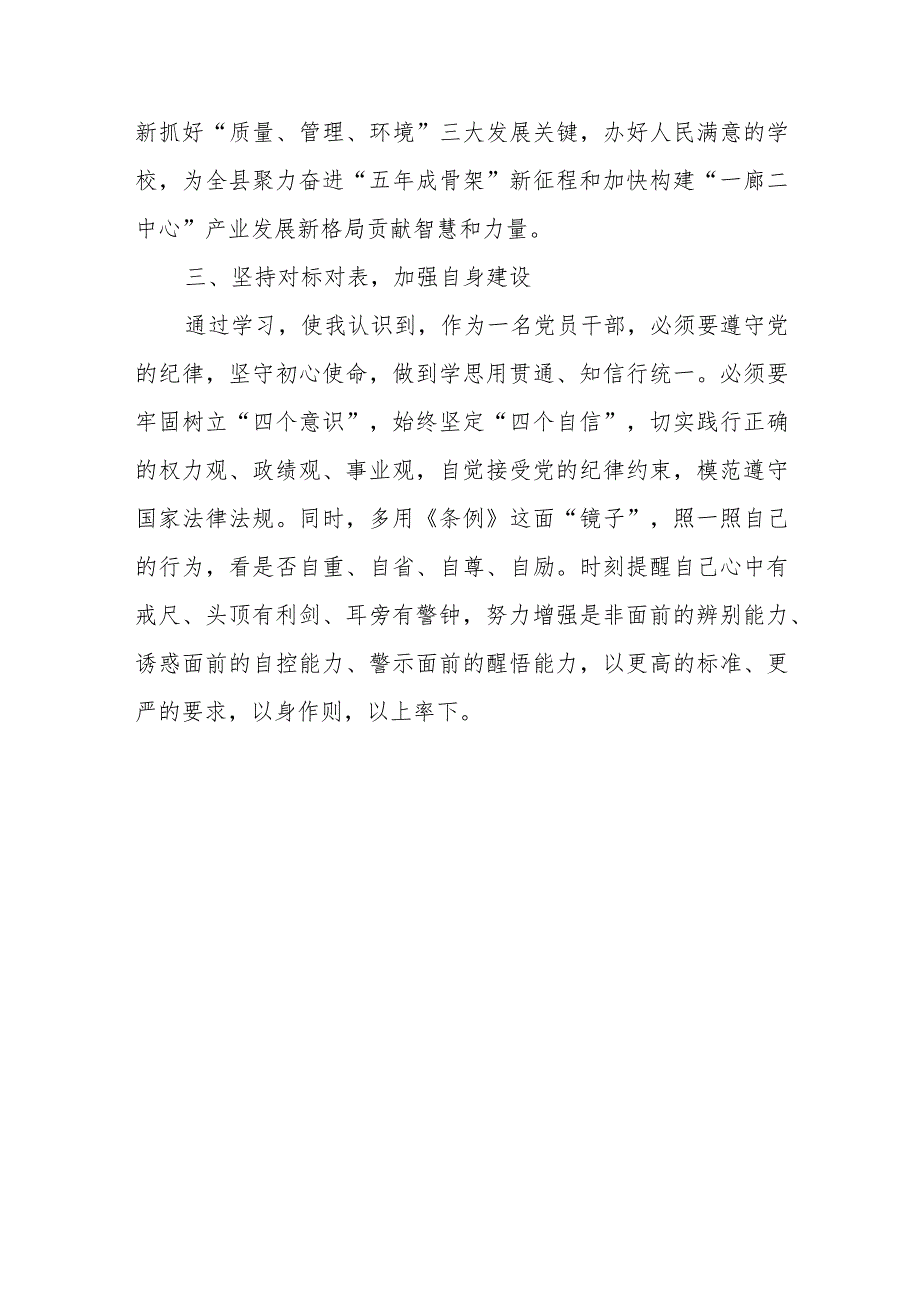 新抓好“质量、管理、环境”三大发展关键，办好人民满意的学校，为全县聚力奋进“五年成骨架”新征程和加快构建“一廊二中心”产业发展新格局贡献智慧和力量。

三、坚持对标对表，加强自身建设

通过学习，使我认识到，作为一名党员干部，必须要遵守党的纪律，坚守初心使命，做到学思用贯通、知信行统一。必须要牢固树立“四个意识”，始终坚定“四个自信”，切实践行正确的权力观、政绩观、事业观，自觉接受党的纪律约束，模范遵守国家法律法规。同时，多用《条例》这面“镜子”，照一照自己的行为，看是否自重、自省、自尊、自励。时刻提醒自己心中有戒尺、头顶有利剑、耳旁有警钟，努力增强是非面前的辨别能力、诱惑面前的自控能力、警示面前的醒悟能力，以更高的标准、更严的要求，以身作则，以上率下。